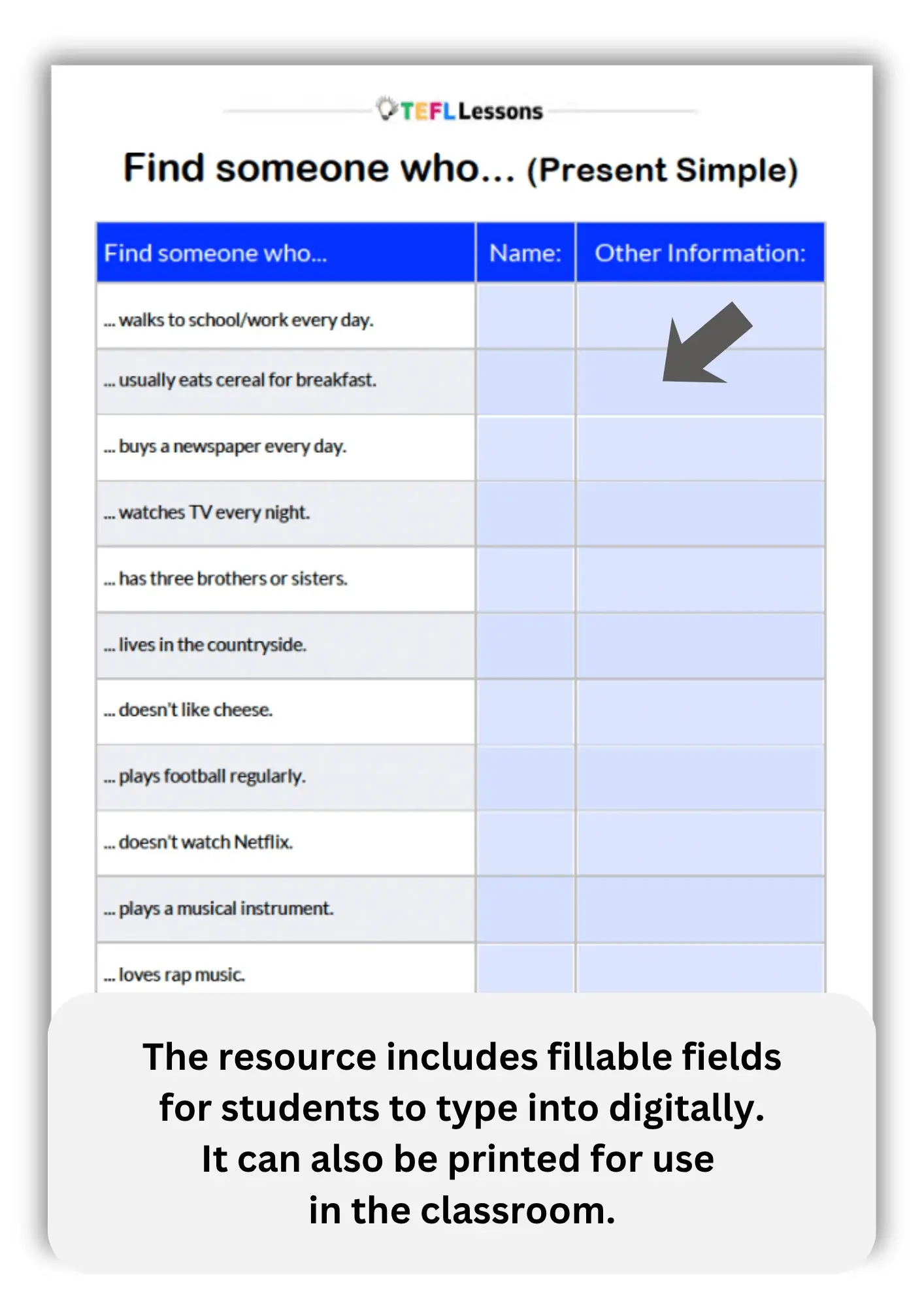 TEFL Lessons

Find someone who... (Present Simple)

| Find someone who... | Name: | Other Information: |
|---|---|---|
| ... walks to school/work every day. | | |
| ... usually eats cereal for breakfast. | | |
| ... buys a newspaper every day. | | |
| ... watches TV every night. | | |
| ... has three brothers or sisters. | | |
| ... lives in the countryside. | | |
| ... doesn't like cheese. | | |
| ... plays football regularly. | | |
| ... doesn't watch Netflix. | | |
| ... plays a musical instrument. | | |
| ... loves rap music. | | |

The resource includes fillable fields for students to type into digitally. It can also be printed for use in the classroom.